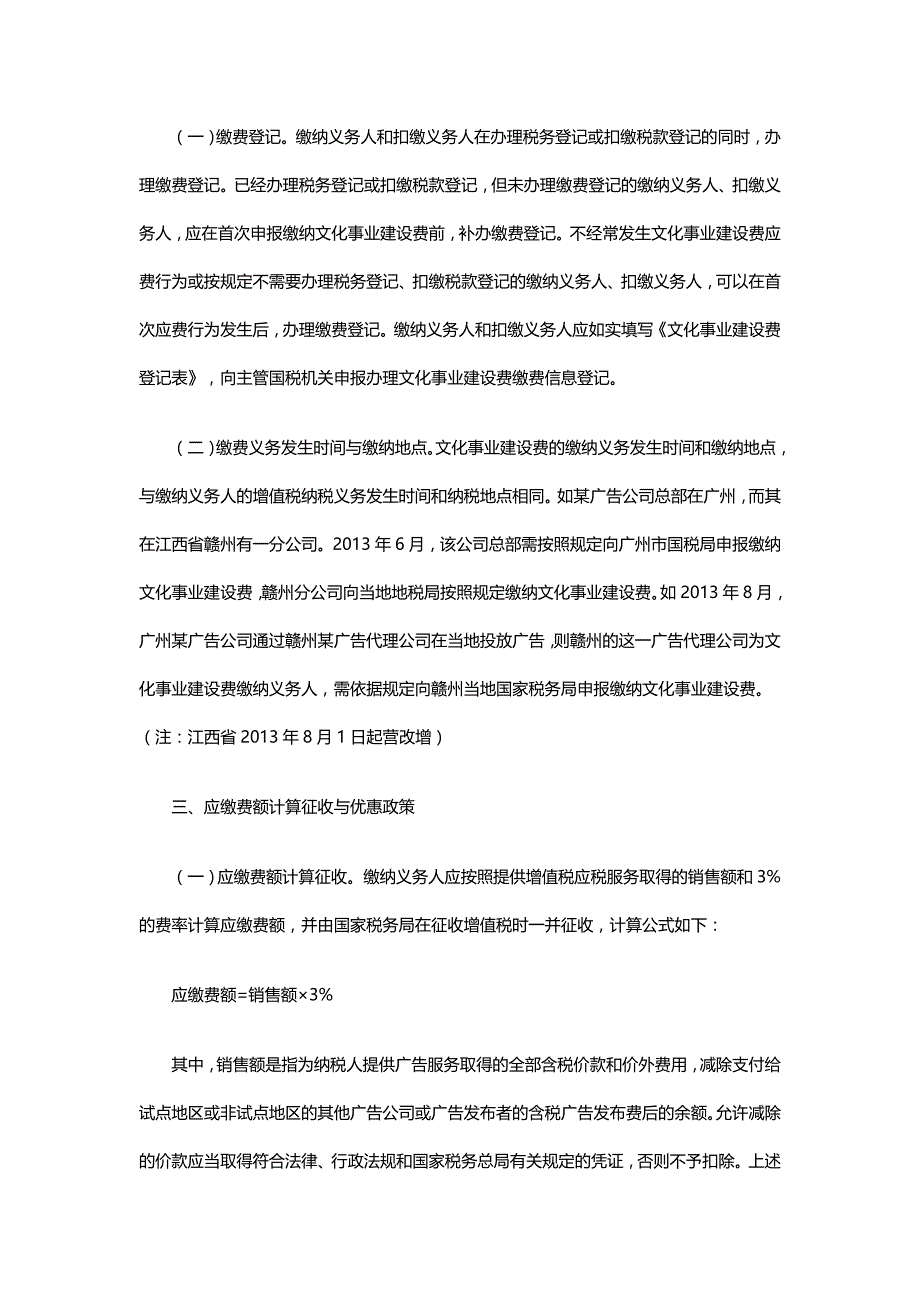 （一）缴费登记。缴纳义务人和扣缴义务人在办理税务登记或扣缴税款登记的同时，办理缴费登记。已经办理税务登记或扣缴税款登记，但未办理缴费登记的缴纳义务人、扣缴义务人，应在首次申报缴纳文化事业建设费前，补办缴费登记。不经常发生文化事业建设费应费行为或按规定不需要办理税务登记、扣缴税款登记的缴纳义务人、扣缴义务人，可以在首次应费行为发生后，办理缴费登记。缴纳义务人和扣缴义务人应如实填写《文化事业建设费登记表》，向主管国税机关申报办理文化事业建设费缴费信息登记。

（二）缴费义务发生时间与缴纳地点。文化事业建设费的缴纳义务发生时间和缴纳地点，与缴纳义务人的增值税纳税义务发生时间和纳税地点相同。如某广告公司总部在广州，而其在江西省赣州有一分公司。2013 年 6 月，该公司总部需按照规定向广州市国税局申报缴纳文化事业建设费，赣州分公司向当地地税局按照规定缴纳文化事业建设费。如 2013 年 8 月，广州某广告公司通过赣州某广告代理公司在当地投放广告，则赣州的这一广告代理公司为文化事业建设费缴纳义务人，需依据规定向赣州当地国家税务局申报缴纳文化事业建设费。（注：江西省 2013 年 8 月 1 日起营改增）

三、应缴费额计算征收与优惠政策

（一）应缴费额计算征收。缴纳义务人应按照提供增值税应税服务取得的销售额和 3%的费率计算应缴费额，并由国家税务局在征收增值税时一并征收，计算公式如下：

应缴费额=销售额×3%

其中，销售额是指为纳税人提供广告服务取得的全部含税价款和价外费用，减除支付给试点地区或非试点地区的其他广告公司或广告发布者的含税广告发布费后的余额。允许减除的价款应当取得符合法律、行政法规和国家税务总局有关规定的凭证，否则不予扣除。上述